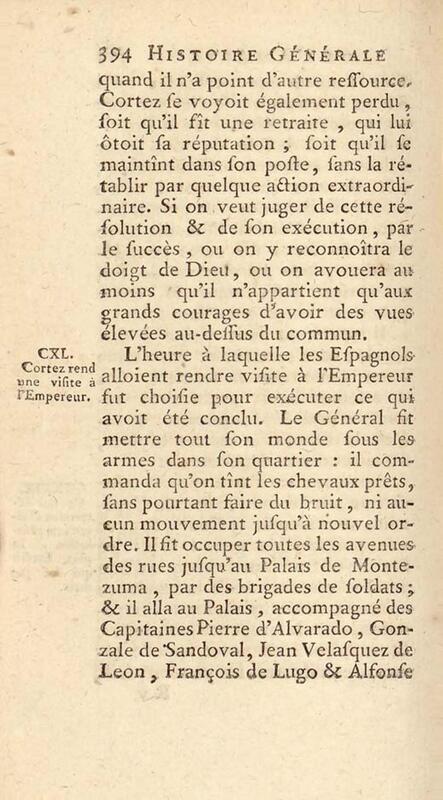 394 HISTOIRE GÉNÉRALE

quand il n'a point d'autre ressource. Cortez se voyoit également perdu, soit qu'il fît une retraite, qui lui ôtoit sa réputation ; soit qu'il se maintînt dans son poste, sans la rétablir par quelque action extraordinaire. Si on veut juger de cette résolution & de son exécution, par le succès, ou on y reconnoîtra le doigt de Dieu, ou on avouera au moins qu'il n'appartient qu'aux grands courages d'avoir des vues élevées au-dessus du commun.

CXL.
Cortez rend une visite à l'Empereur.

L'heure à laquelle les Espagnols alloient rendre visite à l'Empereur fut choisie pour exécuter ce qui avoit été conclu. Le Général fit mettre tout son monde sous les armes dans son quartier : il commanda qu'on tînt les chevaux prêts, sans pourtant faire du bruit, ni aucun mouvement jusqu'à nouvel ordre. Il fit occuper toutes les avenues des rues jusqu'au Palais de Montezuma, par des brigades de soldats ; & il alla au Palais, accompagné des Capitaines Pierre d'Alvarado, Gonzale de Sandoval, Jean Velasquez de Leon, François de Lugo & Alfonse